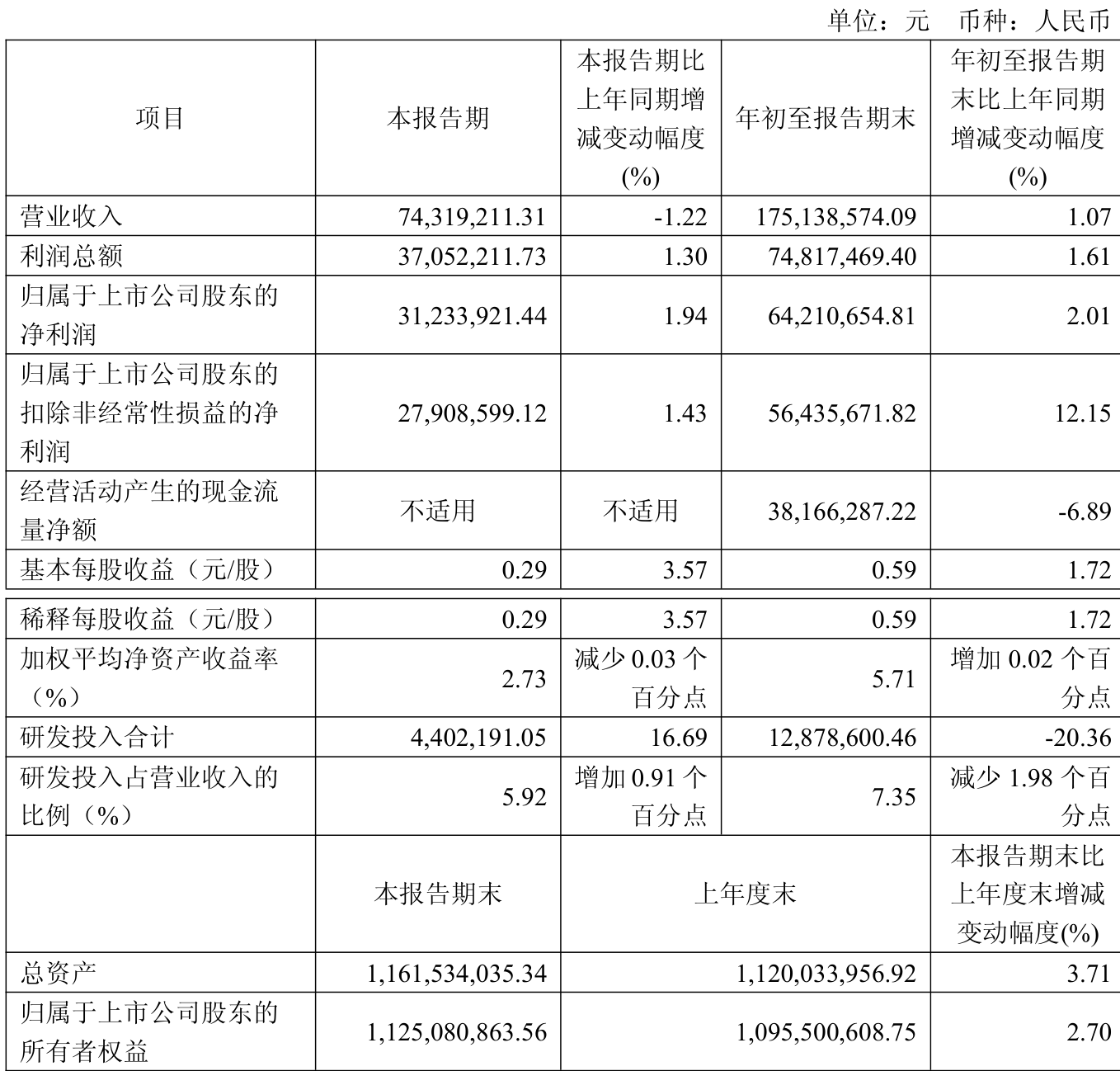 单位：元　币种：人民币

| 项目 | 本报告期 | 本报告期比上年同期增减变动幅度(%) | 年初至报告期末 | 年初至报告期末比上年同期增减变动幅度(%) |
|---|---|---|---|---|
| 营业收入 | 74,319,211.31 | -1.22 | 175,138,574.09 | 1.07 |
| 利润总额 | 37,052,211.73 | 1.30 | 74,817,469.40 | 1.61 |
| 归属于上市公司股东的净利润 | 31,233,921.44 | 1.94 | 64,210,654.81 | 2.01 |
| 归属于上市公司股东的扣除非经常性损益的净利润 | 27,908,599.12 | 1.43 | 56,435,671.82 | 12.15 |
| 经营活动产生的现金流量净额 | 不适用 | 不适用 | 38,166,287.22 | -6.89 |
| 基本每股收益（元/股） | 0.29 | 3.57 | 0.59 | 1.72 |
| 稀释每股收益（元/股） | 0.29 | 3.57 | 0.59 | 1.72 |
| 加权平均净资产收益率（%） | 2.73 | 减少 0.03 个百分点 | 5.71 | 增加 0.02 个百分点 |
| 研发投入合计 | 4,402,191.05 | 16.69 | 12,878,600.46 | -20.36 |
| 研发投入占营业收入的比例（%） | 5.92 | 增加 0.91 个百分点 | 7.35 | 减少 1.98 个百分点 |
|  | 本报告期末 | 上年度末 | | 本报告期末比上年度末增减变动幅度(%) |
| 总资产 | 1,161,534,035.34 | 1,120,033,956.92 | | 3.71 |
| 归属于上市公司股东的所有者权益 | 1,125,080,863.56 | 1,095,500,608.75 | | 2.70 |